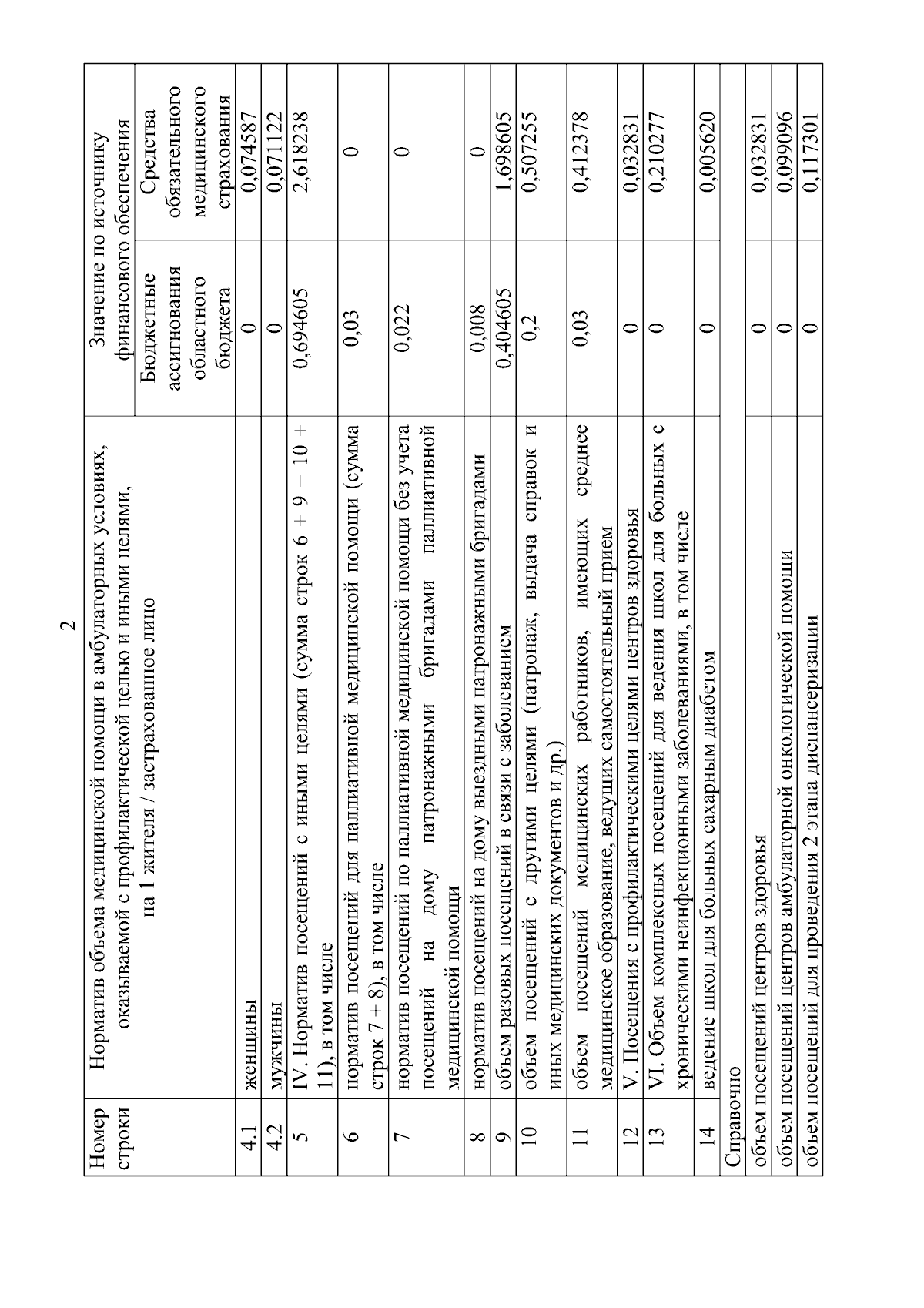 2

| Номер строки | Норматив объема медицинской помощи в амбулаторных условиях, оказываемой с профилактической целью и иными целями, на 1 жителя / застрахованное лицо | Значение по источнику финансового обеспечения: Бюджетные ассигнования областного бюджета | Значение по источнику финансового обеспечения: Средства обязательного медицинского страхования |
|---|---|---|---|
| 4.1 | женщины | 0 | 0,074587 |
| 4.2 | мужчины | 0 | 0,071122 |
| 5 | IV. Норматив посещений с иными целями (сумма строк 6 + 9 + 10 + 11), в том числе | 0,694605 | 2,618238 |
| 6 | норматив посещений для паллиативной медицинской помощи (сумма строк 7 + 8), в том числе | 0,03 | 0 |
| 7 | норматив посещений по паллиативной медицинской помощи без учета посещений на дому патронажными бригадами паллиативной медицинской помощи | 0,022 | 0 |
| 8 | норматив посещений на дому выездными патронажными бригадами | 0,008 | 0 |
| 9 | объем разовых посещений в связи с заболеванием | 0,404605 | 1,698605 |
| 10 | объем посещений с другими целями (патронаж, выдача справок и иных медицинских документов и др.) | 0,2 | 0,507255 |
| 11 | объем посещений медицинских работников, имеющих среднее медицинское образование, ведущих самостоятельный прием | 0,03 | 0,412378 |
| 12 | V. Посещения с профилактическими целями центров здоровья | 0 | 0,032831 |
| 13 | VI. Объем комплексных посещений для ведения школ для больных с хроническими неинфекционными заболеваниями, в том числе | 0 | 0,210277 |
| 14 | ведение школ для больных сахарным диабетом | 0 | 0,005620 |
| Справочно | | | |
| объем посещений центров здоровья | | 0 | 0,032831 |
| объем посещений центров амбулаторной онкологической помощи | | 0 | 0,099096 |
| объем посещений для проведения 2 этапа диспансеризации | | 0 | 0,117301 |